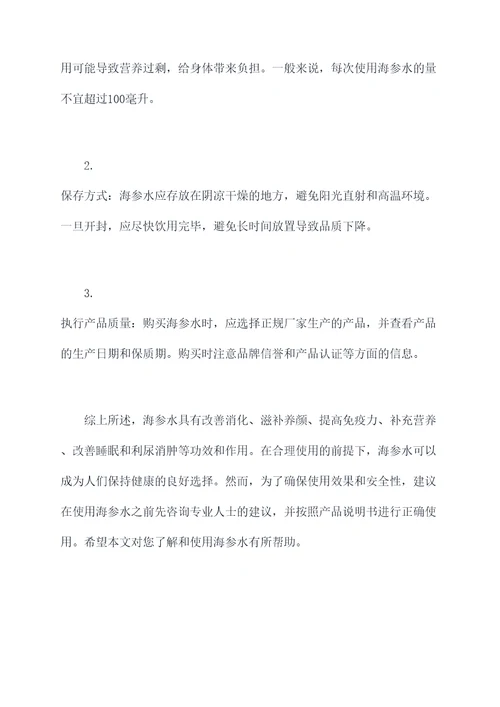 用可能导致营养过剩，给身体带来负担。一般来说，每次使用海参水的量不宜超过100毫升。

2.

保存方式：海参水应存放在阴凉干燥的地方，避免阳光直射和高温环境。一旦开封，应尽快饮用完毕，避免长时间放置导致品质下降。

3.

执行产品质量：购买海参水时，应选择正规厂家生产的产品，并查看产品的生产日期和保质期。购买时注意品牌信誉和产品认证等方面的信息。

综上所述，海参水具有改善消化、滋补养颜、提高免疫力、补充营养、改善睡眠和利尿消肿等功效和作用。在合理使用的前提下，海参水可以成为人们保持健康的良好选择。然而，为了确保使用效果和安全性，建议在使用海参水之前先咨询专业人士的建议，并按照产品说明书进行正确使用。希望本文对您了解和使用海参水有所帮助。